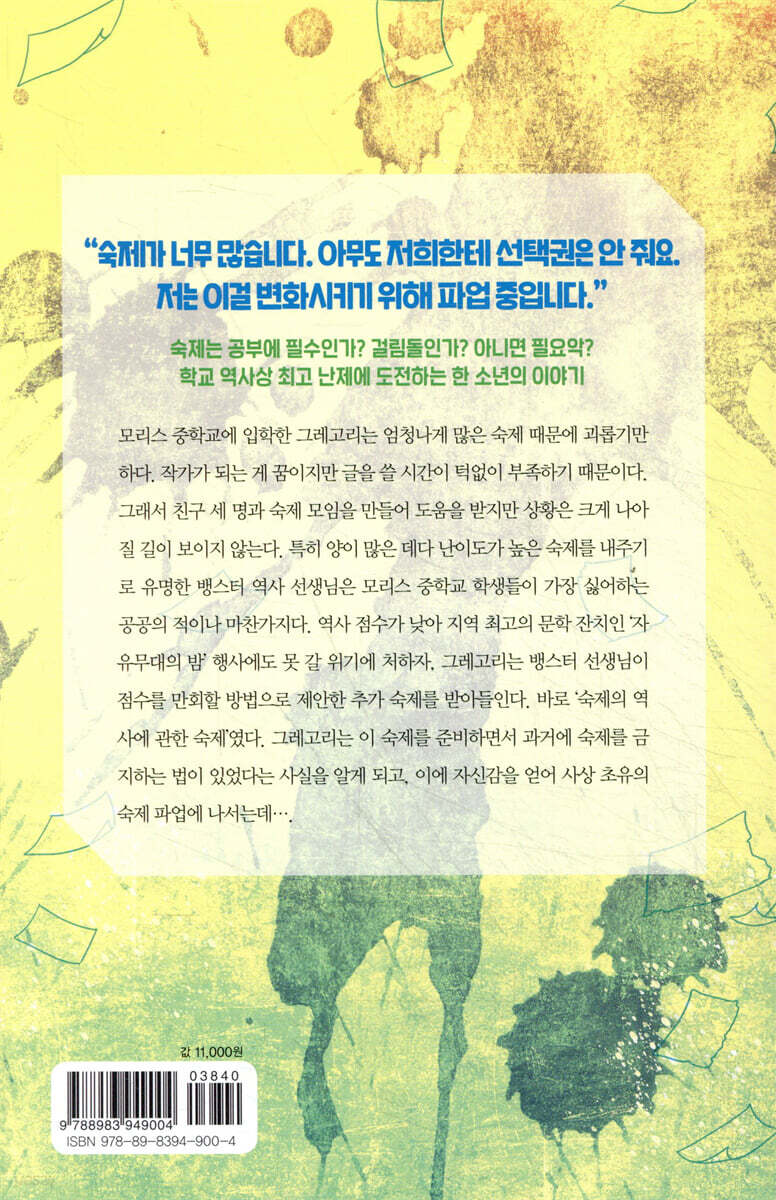 "숙제가 너무 많습니다. 아무도 저희한테 선택권은 안 줘요. 저는 이걸 변화시키기 위해 파업 중입니다."

숙제는 공부에 필수인가? 걸림돌인가? 아니면 필요악?
학교 역사상 최고 난제에 도전하는 한 소년의 이야기

모리스 중학교에 입학한 그레고리는 엄청나게 많은 숙제 때문에 괴롭기만 하다. 작가가 되는 게 꿈이지만 글을 쓸 시간이 턱없이 부족하기 때문이다. 그래서 친구 세 명과 숙제 모임을 만들어 도움을 받지만 상황은 크게 나아질 길이 보이지 않는다. 특히 양이 많은 데다 난이도가 높은 숙제를 내주기로 유명한 뱅스터 역사 선생님은 모리스 중학교 학생들이 가장 싫어하는 공공의 적이나 마찬가지다. 역사 점수가 낮아 지역 최고의 문학 잔치인 '자유무대의 밤' 행사에도 못 갈 위기에 처하자, 그레고리는 뱅스터 선생님이 점수를 만회할 방법으로 제안한 추가 숙제를 받아들인다. 바로 '숙제의 역사에 관한 숙제'였다. 그레고리는 이 숙제를 준비하면서 과거에 숙제를 금지하는 법이 있었다는 사실을 알게 되고, 이에 자신감을 얻어 사상 초유의 숙제 파업에 나서는데….

값 11,000원

03840
9 788983 949004
ISBN 978-89-8394-900-4